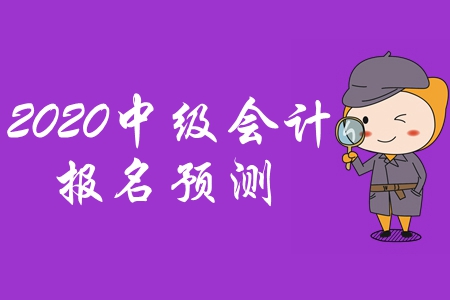 2020中级会计
报名预测